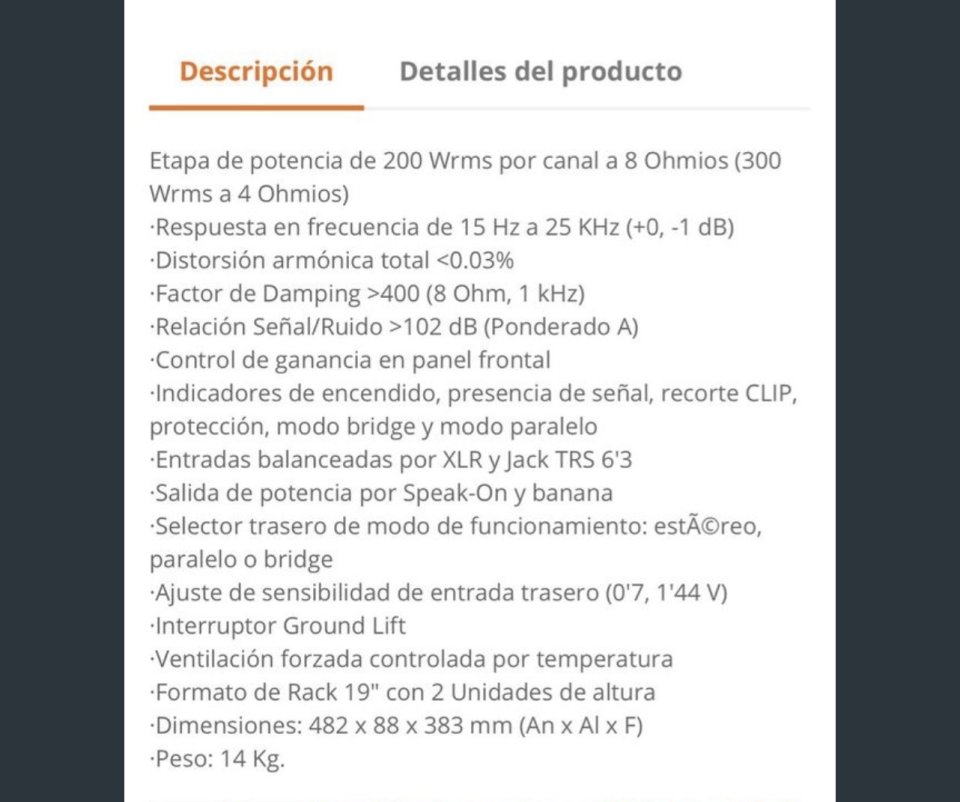 Descripción Detalles del producto

Etapa de potencia de 200 Wrms por canal a 8 Ohmios (300 Wrms a 4 Ohmios)
·Respuesta en frecuencia de 15 Hz a 25 KHz (+0, -1 dB)
·Distorsión armónica total <0.03%
·Factor de Damping >400 (8 Ohm, 1 kHz)
·Relación Señal/Ruido >102 dB (Ponderado A)
·Control de ganancia en panel frontal
·Indicadores de encendido, presencia de señal, recorte CLIP, protección, modo bridge y modo paralelo
·Entradas balanceadas por XLR y Jack TRS 6'3
·Salida de potencia por Speak-On y banana
·Selector trasero de modo de funcionamiento: estÃ©reo, paralelo o bridge
·Ajuste de sensibilidad de entrada trasero (0'7, 1'44 V)
·Interruptor Ground Lift
·Ventilación forzada controlada por temperatura
·Formato de Rack 19" con 2 Unidades de altura
·Dimensiones: 482 x 88 x 383 mm (An x Al x F)
·Peso: 14 Kg.